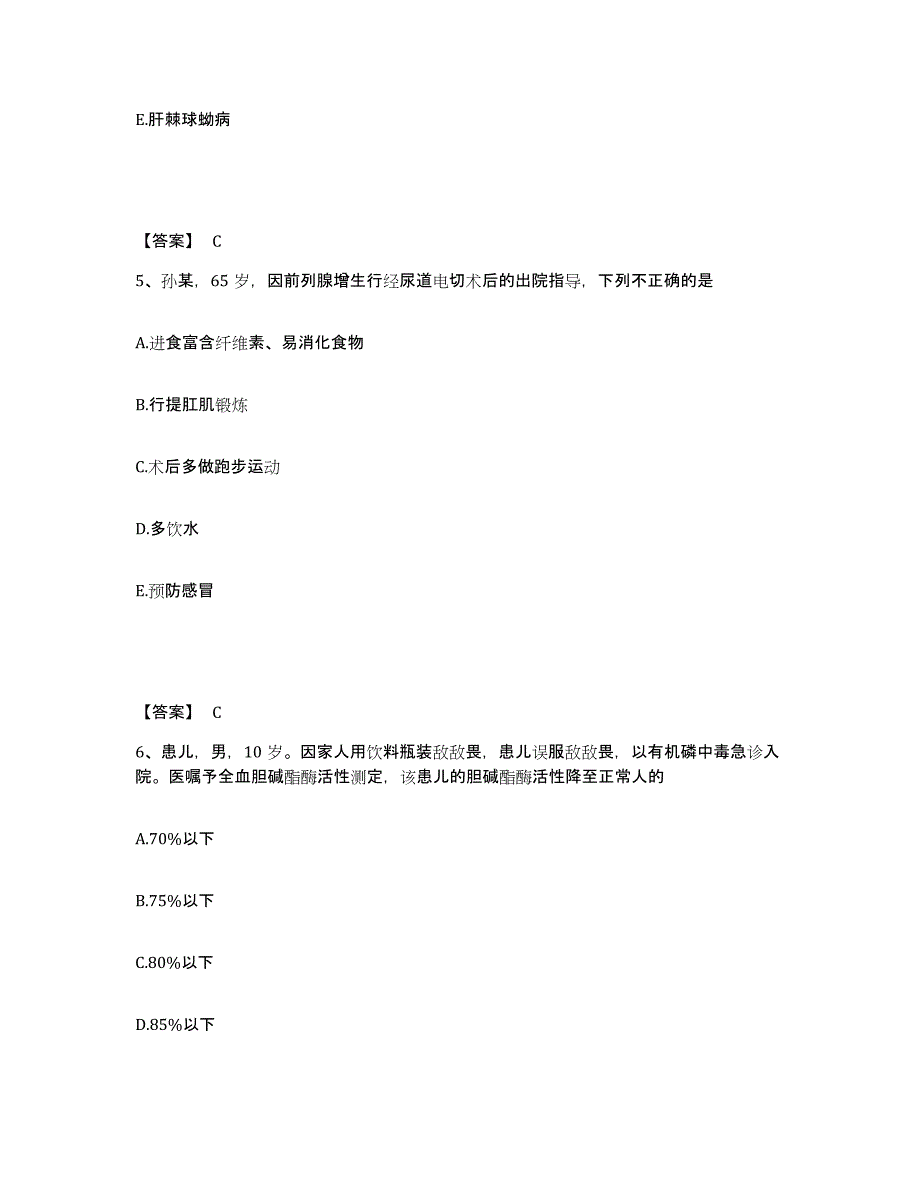 E.肝棘球蚴病

【答案】 C

5、孙某，65 岁，因前列腺增生行经尿道电切术后的出院指导，下列不正确的是

A.进食富含纤维素、易消化食物

B.行提肛肌锻炼

C.术后多做跑步运动

D.多饮水

E.预防感冒

【答案】 C

6、患儿，男，10 岁。因家人用饮料瓶装敌敌畏，患儿误服敌敌畏，以有机磷中毒急诊入院。医嘱予全血胆碱酯酶活性测定，该患儿的胆碱酯酶活性降至正常人的

A.70%以下

B.75%以下

C.80%以下

D.85%以下